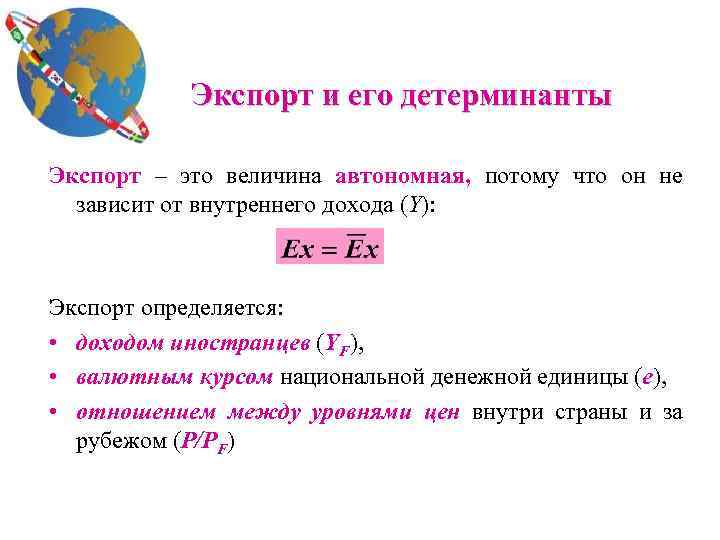 Экспорт и его детерминанты

Экспорт – это величина автономная, потому что он не зависит от внутреннего дохода ($Y$):

$Ex = \overline{E}x$

Экспорт определяется:

• доходом иностранцев ($Y_F$),

• валютным курсом национальной денежной единицы ($e$),

• отношением между уровнями цен внутри страны и за рубежом ($P/P_F$)